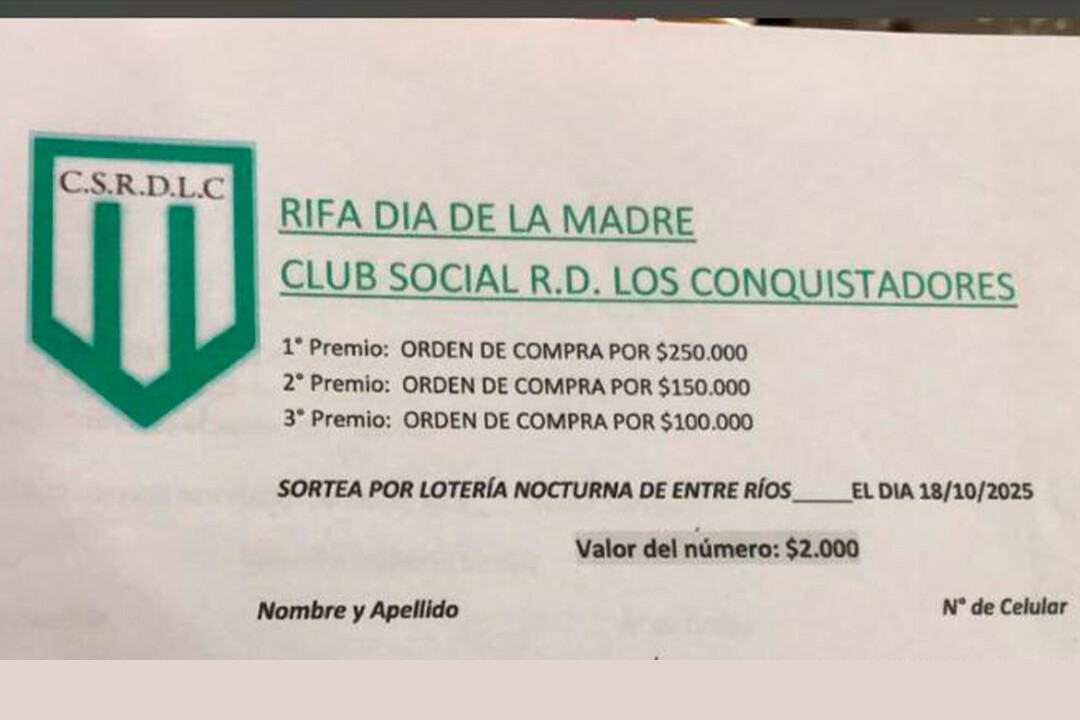 C.S.R.D.L.C

RIFA DIA DE LA MADRE

CLUB SOCIAL R.D. LOS CONQUISTADORES

1° Premio: ORDEN DE COMPRA POR $250.000
2° Premio: ORDEN DE COMPRA POR $150.000
3° Premio: ORDEN DE COMPRA POR $100.000

SORTEA POR LOTERÍA NOCTURNA DE ENTRE RÍOS____EL DIA 18/10/2025

Valor del número: $2.000

Nombre y Apellido

N° de Celular